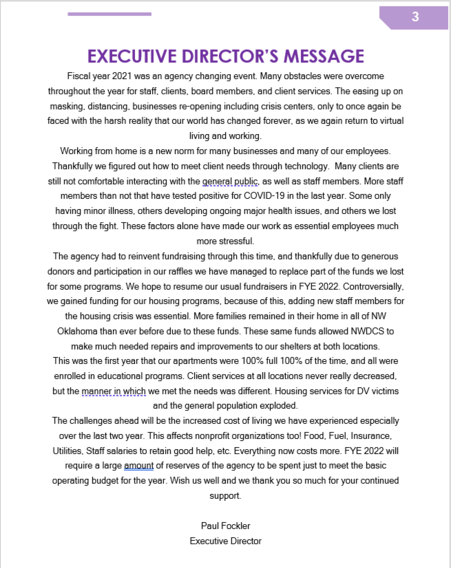 3

EXECUTIVE DIRECTOR'S MESSAGE

Fiscal year 2021 was an agency changing event. Many obstacles were overcome throughout the year for staff, clients, board members, and client services. The easing up on masking, distancing, businesses re-opening including crisis centers, only to once again be faced with the harsh reality that our world has changed forever, as we again return to virtual living and working.

Working from home is a new norm for many businesses and many of our employees. Thankfully we figured out how to meet client needs through technology. Many clients are still not comfortable interacting with the general public, as well as staff members. More staff members than not that have tested positive for COVID-19 in the last year. Some only having minor illness, others developing ongoing major health issues, and others we lost through the fight. These factors alone have made our work as essential employees much more stressful.

The agency had to reinvent fundraising through this time, and thankfully due to generous donors and participation in our raffles we have managed to replace part of the funds we lost for some programs. We hope to resume our usual fundraisers in FYE 2022. Controversially, we gained funding for our housing programs, because of this, adding new staff members for the housing crisis was essential. More families remained in their home in all of NW Oklahoma than ever before due to these funds. These same funds allowed NWDCS to make much needed repairs and improvements to our shelters at both locations.

This was the first year that our apartments were 100% full 100% of the time, and all were enrolled in educational programs. Client services at all locations never really decreased, but the manner in which we met the needs was different. Housing services for DV victims and the general population exploded.

The challenges ahead will be the increased cost of living we have experienced especially over the last two year. This affects nonprofit organizations too! Food, Fuel, Insurance, Utilities, Staff salaries to retain good help, etc. Everything now costs more. FYE 2022 will require a large amount of reserves of the agency to be spent just to meet the basic operating budget for the year. Wish us well and we thank you so much for your continued support.

Paul Fockler
Executive Director